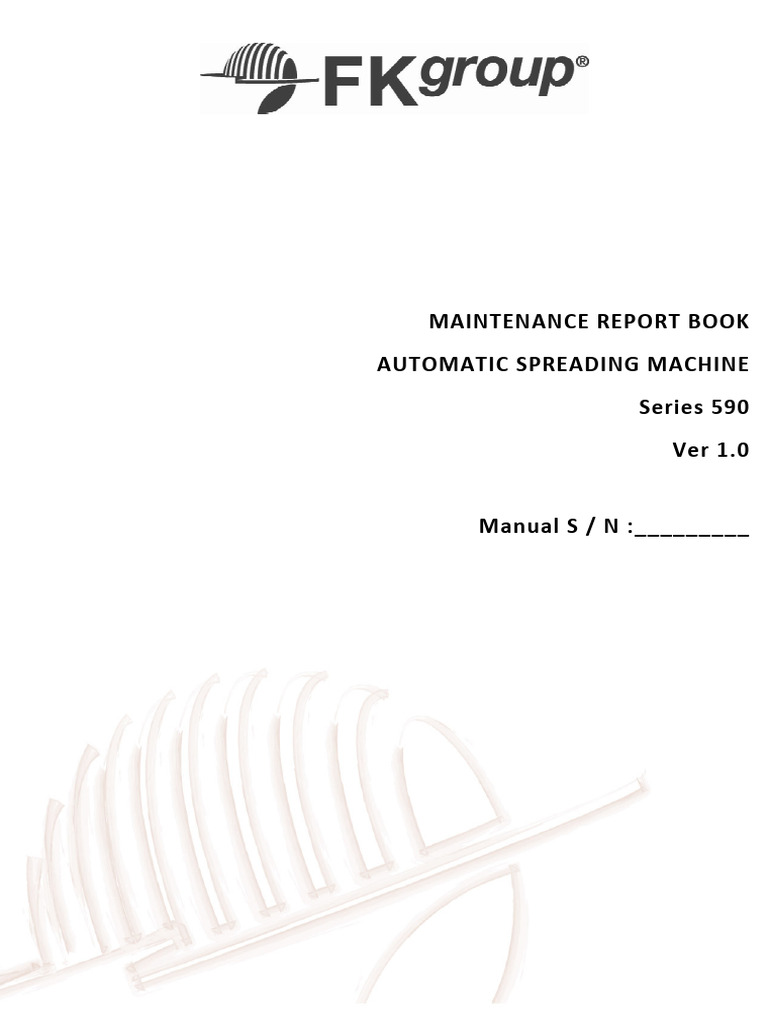 FKgroup®

MAINTENANCE REPORT BOOK

AUTOMATIC SPREADING MACHINE

Series 590

Ver 1.0

Manual S / N :____